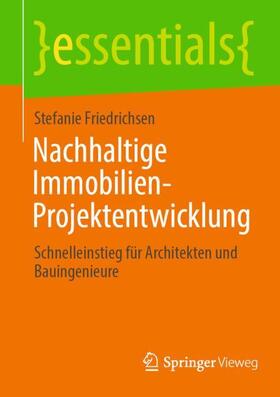 }essentials{

Stefanie Friedrichsen

Nachhaltige Immobilien-Projektentwicklung

Schnelleinstieg für Architekten und Bauingenieure

Springer Vieweg